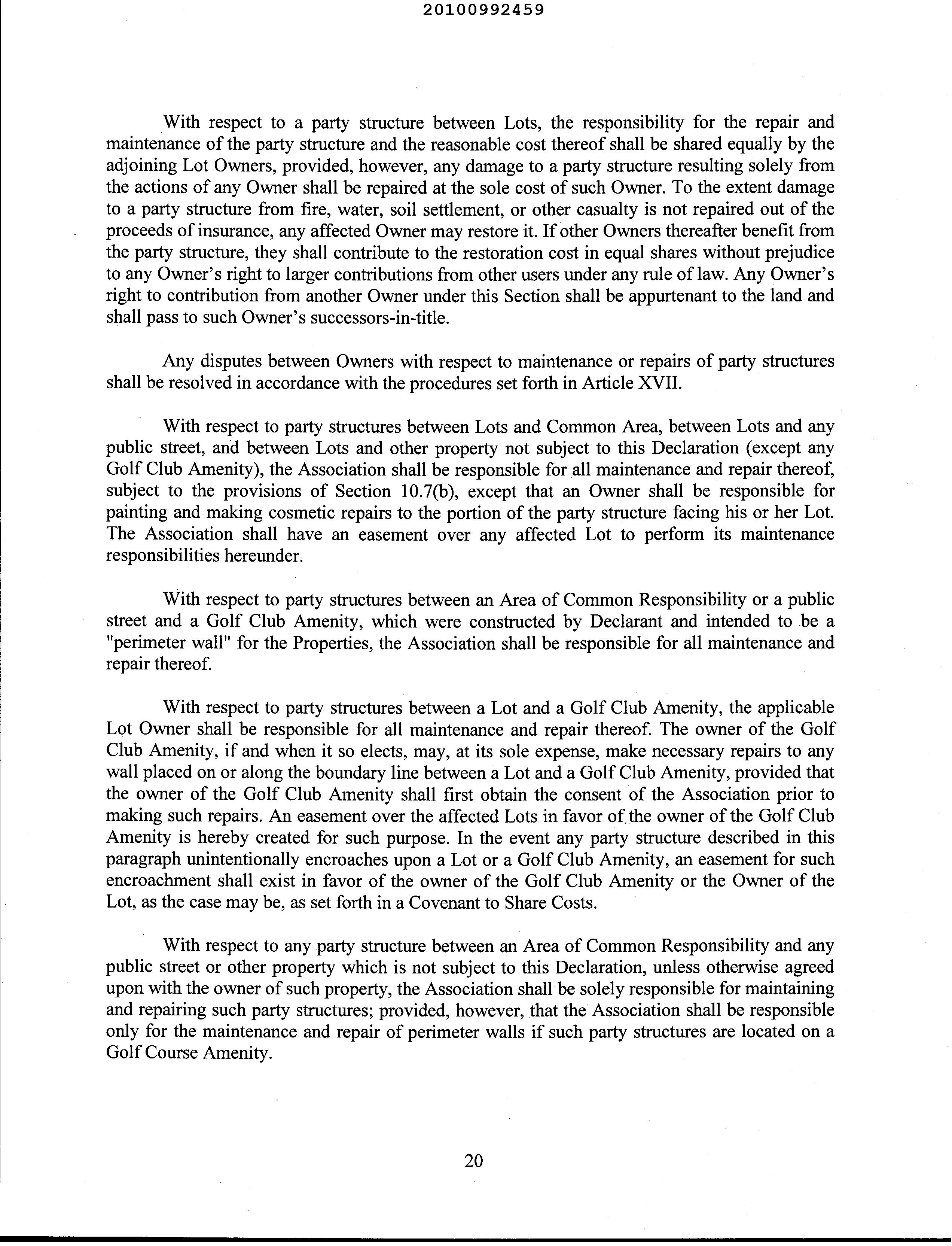 20100992459

With respect to a party structure between Lots, the responsibility for the repair and maintenance of the party structure and the reasonable cost thereof shall be shared equally by the adjoining Lot Owners, provided, however, any damage to a party structure resulting solely from the actions of any Owner shall be repaired at the sole cost of such Owner. To the extent damage to a party structure from fire, water, soil settlement, or other casualty is not repaired out of the proceeds of insurance, any affected Owner may restore it. If other Owners thereafter benefit from the party structure, they shall contribute to the restoration cost in equal shares without prejudice to any Owner's right to larger contributions from other users under any rule of law. Any Owner's right to contribution from another Owner under this Section shall be appurtenant to the land and shall pass to such Owner's successors-in-title.

Any disputes between Owners with respect to maintenance or repairs of party structures shall be resolved in accordance with the procedures set forth in Article XVII.

With respect to party structures between Lots and Common Area, between Lots and any public street, and between Lots and other property not subject to this Declaration (except any Golf Club Amenity), the Association shall be responsible for all maintenance and repair thereof, subject to the provisions of Section 10.7(b), except that an Owner shall be responsible for painting and making cosmetic repairs to the portion of the party structure facing his or her Lot. The Association shall have an easement over any affected Lot to perform its maintenance responsibilities hereunder.

With respect to party structures between an Area of Common Responsibility or a public street and a Golf Club Amenity, which were constructed by Declarant and intended to be a "perimeter wall" for the Properties, the Association shall be responsible for all maintenance and repair thereof.

With respect to party structures between a Lot and a Golf Club Amenity, the applicable Lot Owner shall be responsible for all maintenance and repair thereof. The owner of the Golf Club Amenity, if and when it so elects, may, at its sole expense, make necessary repairs to any wall placed on or along the boundary line between a Lot and a Golf Club Amenity, provided that the owner of the Golf Club Amenity shall first obtain the consent of the Association prior to making such repairs. An easement over the affected Lots in favor of the owner of the Golf Club Amenity is hereby created for such purpose. In the event any party structure described in this paragraph unintentionally encroaches upon a Lot or a Golf Club Amenity, an easement for such encroachment shall exist in favor of the owner of the Golf Club Amenity or the Owner of the Lot, as the case may be, as set forth in a Covenant to Share Costs.

With respect to any party structure between an Area of Common Responsibility and any public street or other property which is not subject to this Declaration, unless otherwise agreed upon with the owner of such property, the Association shall be solely responsible for maintaining and repairing such party structures; provided, however, that the Association shall be responsible only for the maintenance and repair of perimeter walls if such party structures are located on a Golf Course Amenity.

20